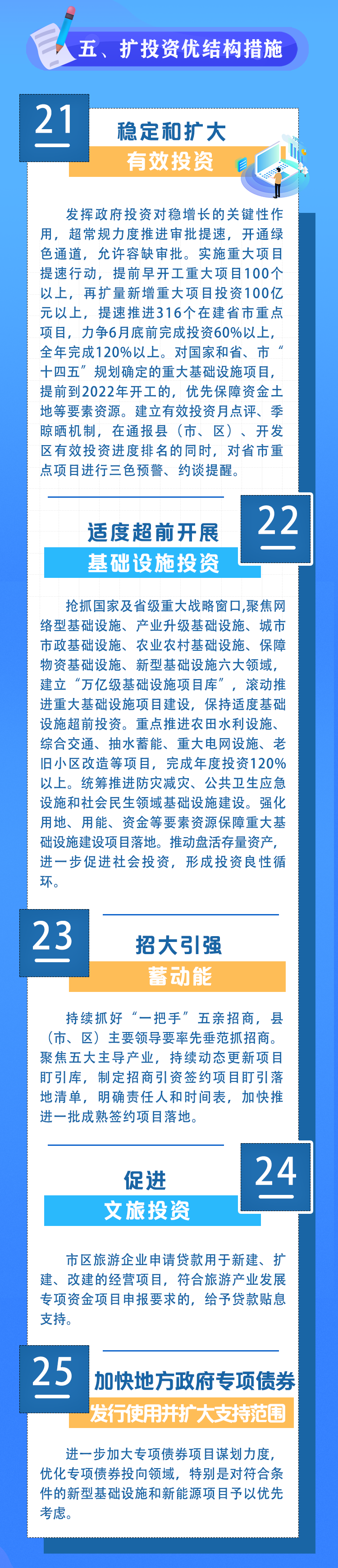 五、扩投资优结构措施

21

稳定和扩大

有效投资

发挥政府投资对稳增长的关键性作用，超常规力度推进审批提速，开通绿色通道，允许容缺审批。实施重大项目提速行动，提前早开工重大项目100个以上，再扩量新增重大项目投资100亿元以上，提速推进316个在建省市重点项目，力争6月底前完成投资60%以上，全年完成120%以上。对国家和省、市“十四五”规划确定的重大基础设施项目，提前到2022年开工的，优先保障资金土地等要素资源。建立有效投资月点评、季晾晒机制，在通报县（市、区）、开发区有效投资进度排名的同时，对省市重点项目进行三色预警、约谈提醒。

22

适度超前开展

基础设施投资

抢抓国家及省级重大战略窗口，聚焦网络型基础设施、产业升级基础设施、城市市政基础设施、农业农村基础设施、保障物资基础设施、新型基础设施六大领域，建立“万亿级基础设施项目库”，滚动推进重大基础设施项目建设，保持适度基础设施超前投资。重点推进农田水利设施、综合交通、抽水蓄能、重大电网设施、老旧小区改造等项目，完成年度投资120%以上。统筹推进防灾减灾、公共卫生应急设施和社会民生领域基础设施建设。强化用地、用能、资金等要素资源保障重大基础设施建设项目落地。推动盘活存量资产，进一步促进社会投资，形成投资良性循环。

23

招大引强

蓄动能

持续抓好“一把手”五亲招商，县（市、区）主要领导要率先垂范抓招商。聚焦五大主导产业，持续动态更新项目盯引库，制定招商引资签约项目盯引落地清单，明确责任人和时间表，加快推进一批成熟签约项目落地。

24

促进

文旅投资

市区旅游企业申请贷款用于新建、扩建、改建的经营项目，符合旅游产业发展专项资金项目申报要求的，给予贷款贴息支持。

25

加快地方政府专项债券

发行使用并扩大支持范围

进一步加大专项债券项目谋划力度，优化专项债券投向领域，特别是对符合条件的新型基础设施和新能源项目予以优先考虑。